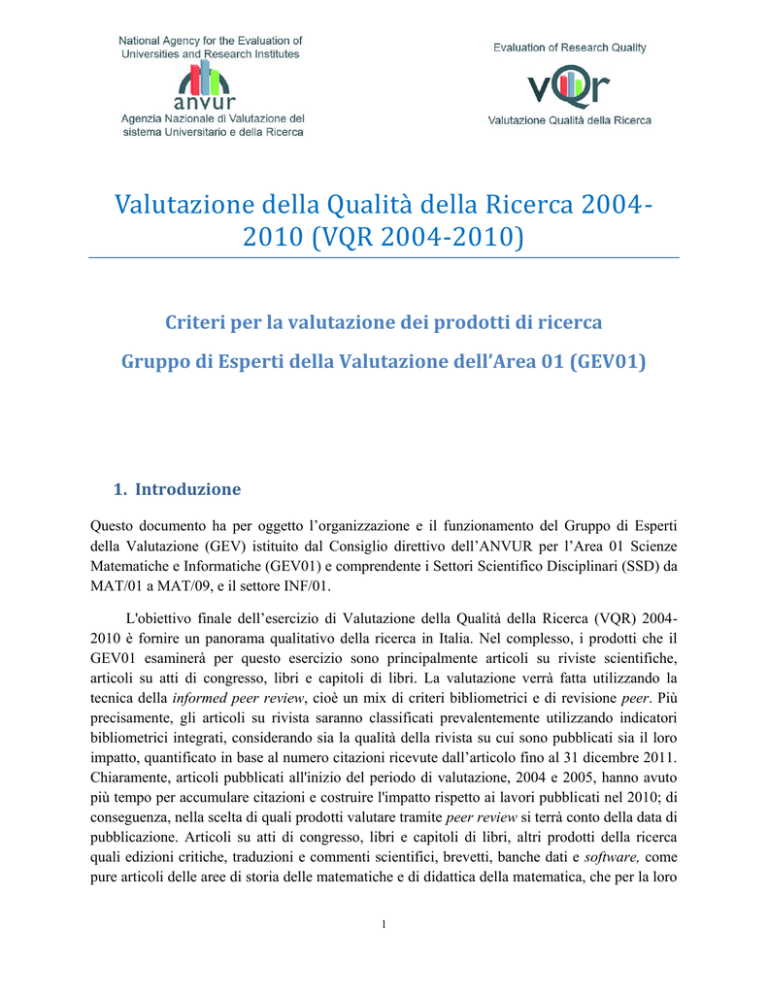 National Agency for the Evaluation of Universities and Research Institutes

anvur

Agenzia Nazionale di Valutazione del sistema Universitario e della Ricerca

Evaluation of Research Quality

vQr

Valutazione Qualità della Ricerca

Valutazione della Qualità della Ricerca 2004-2010 (VQR 2004-2010)

Criteri per la valutazione dei prodotti di ricerca

Gruppo di Esperti della Valutazione dell'Area 01 (GEV01)

1. Introduzione

Questo documento ha per oggetto l'organizzazione e il funzionamento del Gruppo di Esperti della Valutazione (GEV) istituito dal Consiglio direttivo dell'ANVUR per l'Area 01 Scienze Matematiche e Informatiche (GEV01) e comprendente i Settori Scientifico Disciplinari (SSD) da MAT/01 a MAT/09, e il settore INF/01.

L'obiettivo finale dell'esercizio di Valutazione della Qualità della Ricerca (VQR) 2004-2010 è fornire un panorama qualitativo della ricerca in Italia. Nel complesso, i prodotti che il GEV01 esaminerà per questo esercizio sono principalmente articoli su riviste scientifiche, articoli su atti di congresso, libri e capitoli di libri. La valutazione verrà fatta utilizzando la tecnica della informed peer review, cioè un mix di criteri bibliometrici e di revisione peer. Più precisamente, gli articoli su rivista saranno classificati prevalentemente utilizzando indicatori bibliometrici integrati, considerando sia la qualità della rivista su cui sono pubblicati sia il loro impatto, quantificato in base al numero citazioni ricevute dall'articolo fino al 31 dicembre 2011. Chiaramente, articoli pubblicati all'inizio del periodo di valutazione, 2004 e 2005, hanno avuto più tempo per accumulare citazioni e costruire l'impatto rispetto ai lavori pubblicati nel 2010; di conseguenza, nella scelta di quali prodotti valutare tramite peer review si terrà conto della data di pubblicazione. Articoli su atti di congresso, libri e capitoli di libri, altri prodotti della ricerca quali edizioni critiche, traduzioni e commenti scientifici, brevetti, banche dati e software, come pure articoli delle aree di storia delle matematiche e di didattica della matematica, che per la loro

1